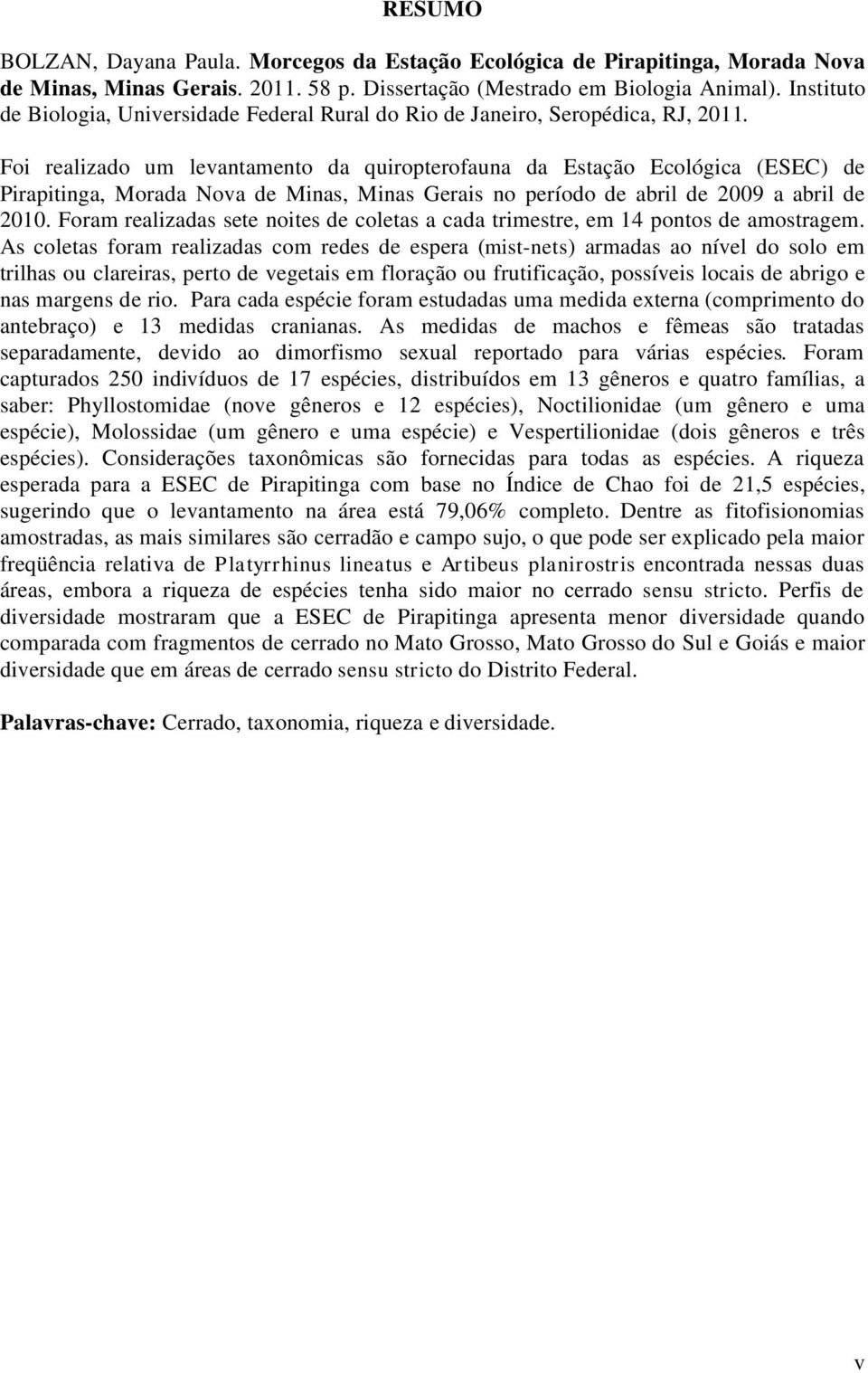 RESUMO

BOLZAN, Dayana Paula. Morcegos da Estação Ecológica de Pirapitinga, Morada Nova de Minas, Minas Gerais. 2011. 58 p. Dissertação (Mestrado em Biologia Animal). Instituto de Biologia, Universidade Federal Rural do Rio de Janeiro, Seropédica, RJ, 2011.

Foi realizado um levantamento da quiropterofauna da Estação Ecológica (ESEC) de Pirapitinga, Morada Nova de Minas, Minas Gerais no período de abril de 2009 a abril de 2010. Foram realizadas sete noites de coletas a cada trimestre, em 14 pontos de amostragem. As coletas foram realizadas com redes de espera (mist-nets) armadas ao nível do solo em trilhas ou clareiras, perto de vegetais em floração ou frutificação, possíveis locais de abrigo e nas margens de rio. Para cada espécie foram estudadas uma medida externa (comprimento do antebraço) e 13 medidas cranianas. As medidas de machos e fêmeas são tratadas separadamente, devido ao dimorfismo sexual reportado para várias espécies. Foram capturados 250 indivíduos de 17 espécies, distribuídos em 13 gêneros e quatro famílias, a saber: Phyllostomidae (nove gêneros e 12 espécies), Noctilionidae (um gênero e uma espécie), Molossidae (um gênero e uma espécie) e Vespertilionidae (dois gêneros e três espécies). Considerações taxonômicas são fornecidas para todas as espécies. A riqueza esperada para a ESEC de Pirapitinga com base no Índice de Chao foi de 21,5 espécies, sugerindo que o levantamento na área está 79,06% completo. Dentre as fitofisionomias amostradas, as mais similares são cerradão e campo sujo, o que pode ser explicado pela maior freqüência relativa de Platyrrhinus lineatus e Artibeus planirostris encontrada nessas duas áreas, embora a riqueza de espécies tenha sido maior no cerrado sensu stricto. Perfis de diversidade mostraram que a ESEC de Pirapitinga apresenta menor diversidade quando comparada com fragmentos de cerrado no Mato Grosso, Mato Grosso do Sul e Goiás e maior diversidade que em áreas de cerrado sensu stricto do Distrito Federal.

Palavras-chave: Cerrado, taxonomia, riqueza e diversidade.

v